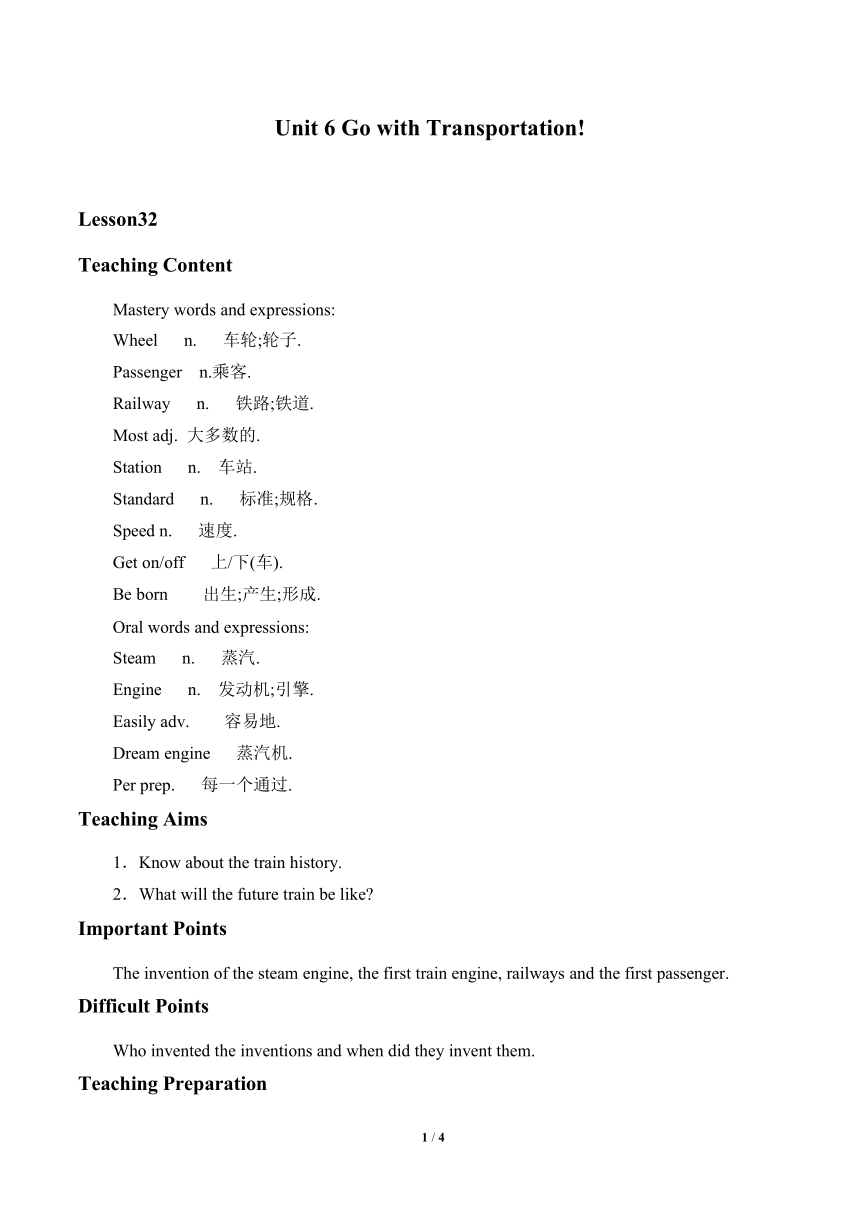 Unit 6 Go with Transportation!

Lesson32

Teaching Content

Mastery words and expressions:

Wheel n. 车轮;轮子.

Passenger n.乘客.

Railway n. 铁路;铁道.

Most adj. 大多数的.

Station n. 车站.

Standard n. 标准;规格.

Speed n. 速度.

Get on/off 上/下(车).

Be born 出生;产生;形成.

Oral words and expressions:

Steam n. 蒸汽.

Engine n. 发动机;引擎.

Easily adv. 容易地.

Dream engine 蒸汽机.

Per prep. 每一个通过.

Teaching Aims

1．Know about the train history.

2．What will the future train be like?

Important Points

The invention of the steam engine, the first train engine, railways and the first passenger.

Difficult Points

Who invented the inventions and when did they invent them.

Teaching Preparation

1 / 4